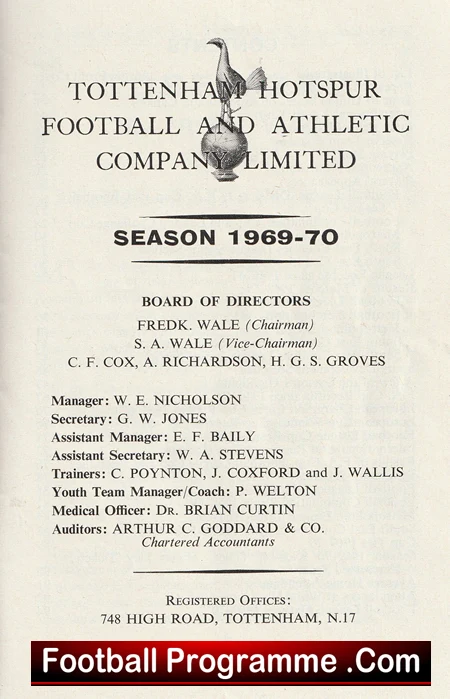 TOTTENHAM HOTSPUR
FOOTBALL AND ATHLETIC
COMPANY LIMITED

SEASON 1969-70

BOARD OF DIRECTORS
FREDK. WALE (Chairman)
S. A. WALE (Vice-Chairman)
C. F. COX, A. RICHARDSON, H. G. S. GROVES

Manager: W. E. NICHOLSON
Secretary: G. W. JONES
Assistant Manager: E. F. BAILY
Assistant Secretary: W. A. STEVENS
Trainers: C. POYNTON, J. COXFORD and J. WALLIS
Youth Team Manager/Coach: P. WELTON
Medical Officer: DR. BRIAN CURTIN
Auditors: ARTHUR C. GODDARD & CO.
Chartered Accountants

REGISTERED OFFICES:
748 HIGH ROAD, TOTTENHAM, N.17

Football Programme .Com